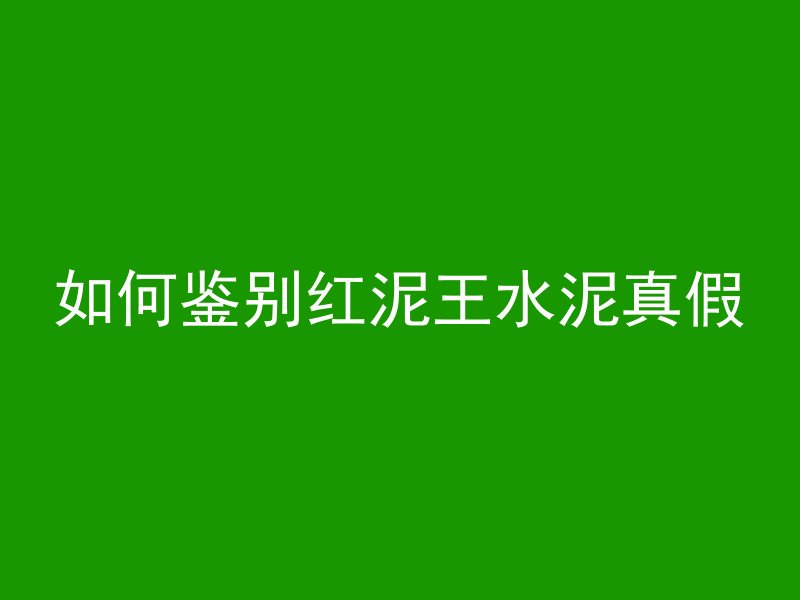 如何鉴别红泥王水泥真假